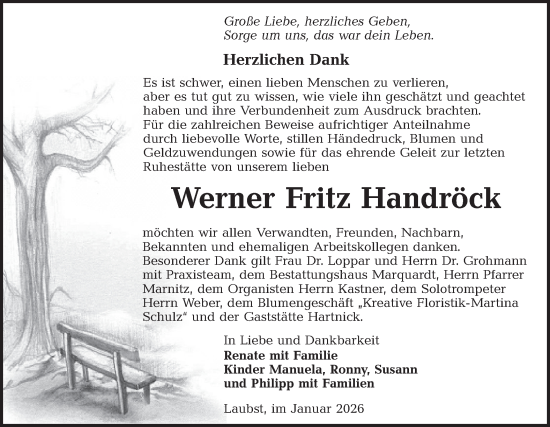 Große Liebe, herzliches Geben,
Sorge um uns, das war dein Leben.

Herzlichen Dank

Es ist schwer, einen lieben Menschen zu verlieren, aber es tut gut zu wissen, wie viele ihn geschätzt und geachtet haben und ihre Verbundenheit zum Ausdruck brachten. Für die zahlreichen Beweise aufrichtiger Anteilnahme durch liebevolle Worte, stillen Händedruck, Blumen und Geldzuwendungen sowie für das ehrende Geleit zur letzten Ruhestätte von unserem lieben

Werner Fritz Handröck

möchten wir allen Verwandten, Freunden, Nachbarn, Bekannten und ehemaligen Arbeitskollegen danken. Besonderer Dank gilt Frau Dr. Loppar und Herrn Dr. Grohmann mit Praxisteam, dem Bestattungshaus Marquardt, Herrn Pfarrer Marnitz, dem Organisten Herrn Kastner, dem Solotrompeter Herrn Weber, dem Blumengeschäft „Kreative Floristik-Martina Schulz“ und der Gaststätte Hartnick.

In Liebe und Dankbarkeit
Renate mit Familie
Kinder Manuela, Ronny, Susann
und Philipp mit Familien

Laubst, im Januar 2026